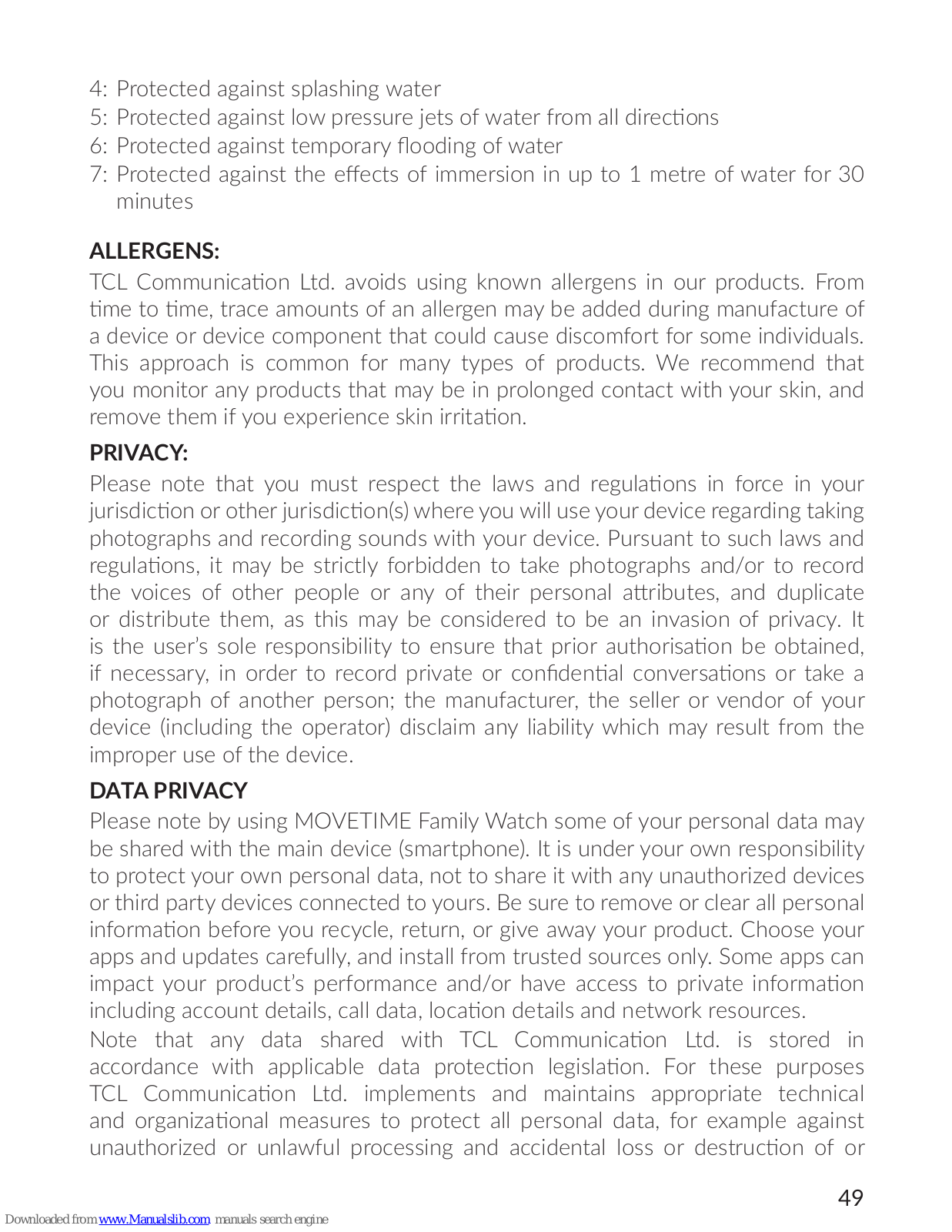 4: Protected against splashing water
5: Protected against low pressure jets of water from all directions
6: Protected against temporary flooding of water
7: Protected against the effects of immersion in up to 1 metre of water for 30 minutes

ALLERGENS:
TCL Communication Ltd. avoids using known allergens in our products. From time to time, trace amounts of an allergen may be added during manufacture of a device or device component that could cause discomfort for some individuals. This approach is common for many types of products. We recommend that you monitor any products that may be in prolonged contact with your skin, and remove them if you experience skin irritation.

PRIVACY:
Please note that you must respect the laws and regulations in force in your jurisdiction or other jurisdiction(s) where you will use your device regarding taking photographs and recording sounds with your device. Pursuant to such laws and regulations, it may be strictly forbidden to take photographs and/or to record the voices of other people or any of their personal attributes, and duplicate or distribute them, as this may be considered to be an invasion of privacy. It is the user's sole responsibility to ensure that prior authorisation be obtained, if necessary, in order to record private or confidential conversations or take a photograph of another person; the manufacturer, the seller or vendor of your device (including the operator) disclaim any liability which may result from the improper use of the device.

DATA PRIVACY
Please note by using MOVETIME Family Watch some of your personal data may be shared with the main device (smartphone). It is under your own responsibility to protect your own personal data, not to share it with any unauthorized devices or third party devices connected to yours. Be sure to remove or clear all personal information before you recycle, return, or give away your product. Choose your apps and updates carefully, and install from trusted sources only. Some apps can impact your product's performance and/or have access to private information including account details, call data, location details and network resources.

Note that any data shared with TCL Communication Ltd. is stored in accordance with applicable data protection legislation. For these purposes TCL Communication Ltd. implements and maintains appropriate technical and organizational measures to protect all personal data, for example against unauthorized or unlawful processing and accidental loss or destruction of or

49

Downloaded from www.Manualslib.com manuals search engine